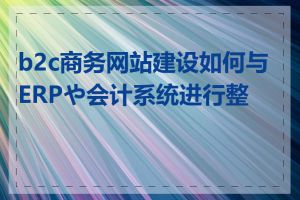 b2c商务网站建设如何与ERPや会计系统进行整